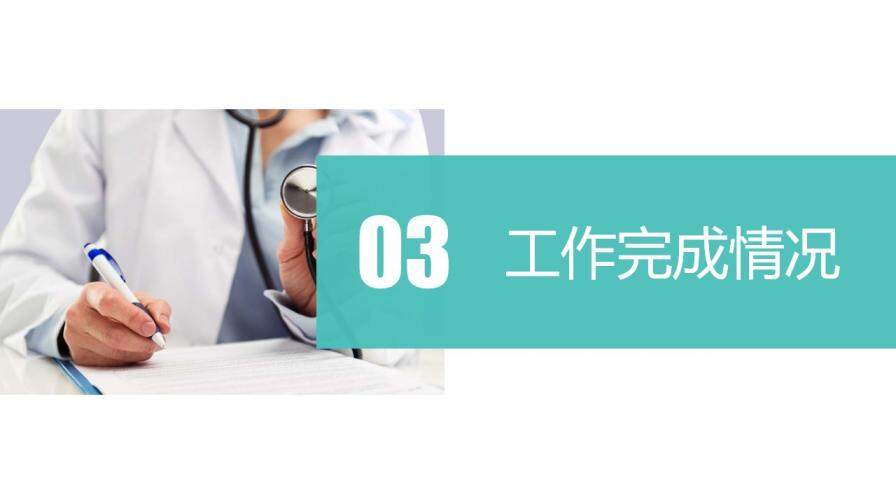 03 工作完成情况